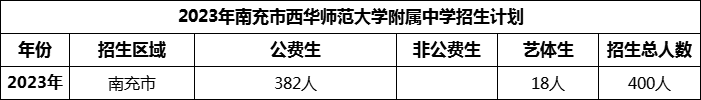 2023年南充市西华师范大学附属中学招生计划

| 年份 | 招生区域 | 公费生 | 非公费生 | 艺体生 | 招生总人数 |
|---|---|---|---|---|---|
| 2023年 | 南充市 | 382人 |  | 18人 | 400人 |